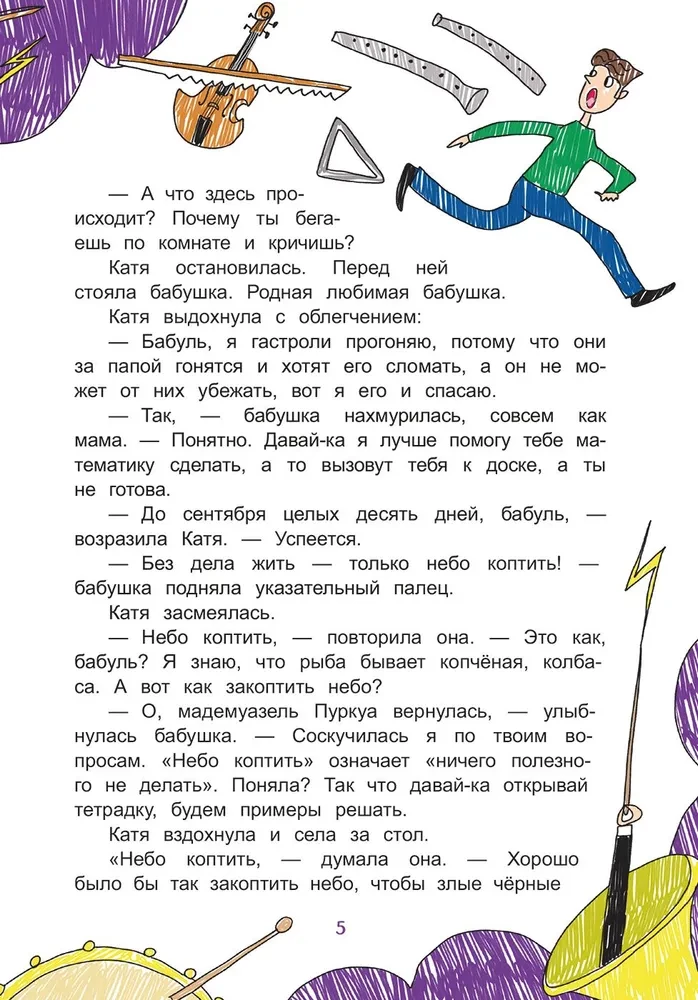 — А что здесь происходит? Почему ты бегаешь по комнате и кричишь?

Катя остановилась. Перед ней стояла бабушка. Родная любимая бабушка.

Катя выдохнула с облегчением:

— Бабуль, я гастроли прогоняю, потому что они за папой гонятся и хотят его сломать, а он не может от них убежать, вот я его и спасаю.

— Так, — бабушка нахмурилась, совсем как мама. — Понятно. Давай-ка я лучше помогу тебе математику сделать, а то вызовут тебя к доске, а ты не готова.

— До сентября целых десять дней, бабуль, — возразила Катя. — Успеется.

— Без дела жить — только небо коптить! — бабушка подняла указательный палец.

Катя засмеялась.

— Небо коптить, — повторила она. — Это как, бабуль? Я знаю, что рыба бывает копчёная, колбаса. А вот как закоптить небо?

— О, мадемуазель Пуркуа вернулась, — улыбнулась бабушка. — Соскучилась я по твоим вопросам. «Небо коптить» означает «ничего полезного не делать». Поняла? Так что давай-ка открывай тетрадку, будем примеры решать.

Катя вздохнула и села за стол.

«Небо коптить, — думала она. — Хорошо было бы так закоптить небо, чтобы злые чёрные

5